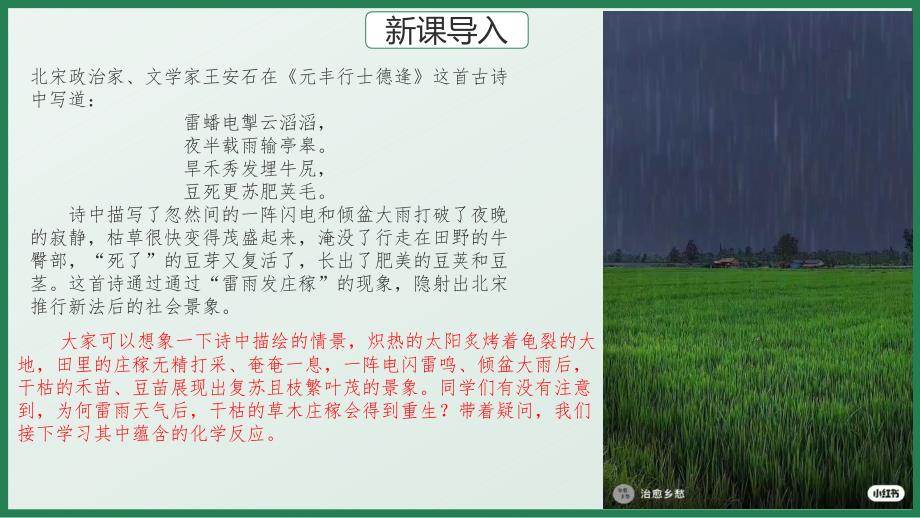 新课导入

北宋政治家、文学家王安石在《元丰行士德逢》这首古诗中写道：

雷蟠电掣云滔滔，
夜半载雨输亭皋。
旱禾秀发埋牛尻，
豆死更苏肥荚毛。

诗中描写了忽然间的一阵闪电和倾盆大雨打破了夜晚的寂静，枯草很快变得茂盛起来，淹没了行走在田野的牛臀部，“死了”的豆芽又复活了，长出了肥美的豆荚和豆茎。这首诗通过通过“雷雨发庄稼”的现象，隐射出北宋推行新法后的社会景象。

大家可以想象一下诗中描绘的情景，炽热的太阳炙烤着龟裂的大地，田里的庄稼无精打采、奄奄一息，一阵电闪雷鸣、倾盆大雨后，干枯的禾苗、豆苗展现出复苏且枝繁叶茂的景象。同学们有没有注意到，为何雷雨天气后，干枯的草木庄稼会得到重生？带着疑问，我们接下学习其中蕴含的化学反应。

治愈乡愁
小红书